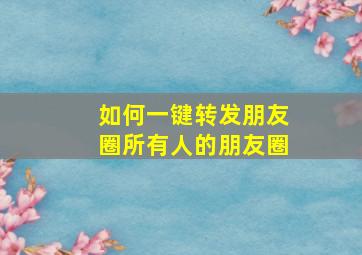 如何一键转发朋友圈所有人的朋友圈